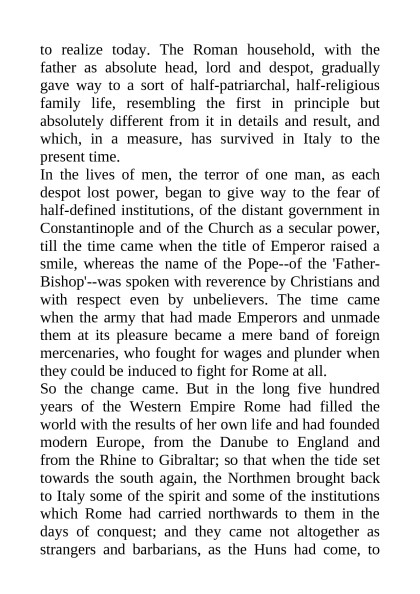 to realize today. The Roman household, with the father as absolute head, lord and despot, gradually gave way to a sort of half-patriarchal, half-religious family life, resembling the first in principle but absolutely different from it in details and result, and which, in a measure, has survived in Italy to the present time.

In the lives of men, the terror of one man, as each despot lost power, began to give way to the fear of half-defined institutions, of the distant government in Constantinople and of the Church as a secular power, till the time came when the title of Emperor raised a smile, whereas the name of the Pope--of the 'Father-Bishop'--was spoken with reverence by Christians and with respect even by unbelievers. The time came when the army that had made Emperors and unmade them at its pleasure became a mere band of foreign mercenaries, who fought for wages and plunder when they could be induced to fight for Rome at all.

So the change came. But in the long five hundred years of the Western Empire Rome had filled the world with the results of her own life and had founded modern Europe, from the Danube to England and from the Rhine to Gibraltar; so that when the tide set towards the south again, the Northmen brought back to Italy some of the spirit and some of the institutions which Rome had carried northwards to them in the days of conquest; and they came not altogether as strangers and barbarians, as the Huns had come, to